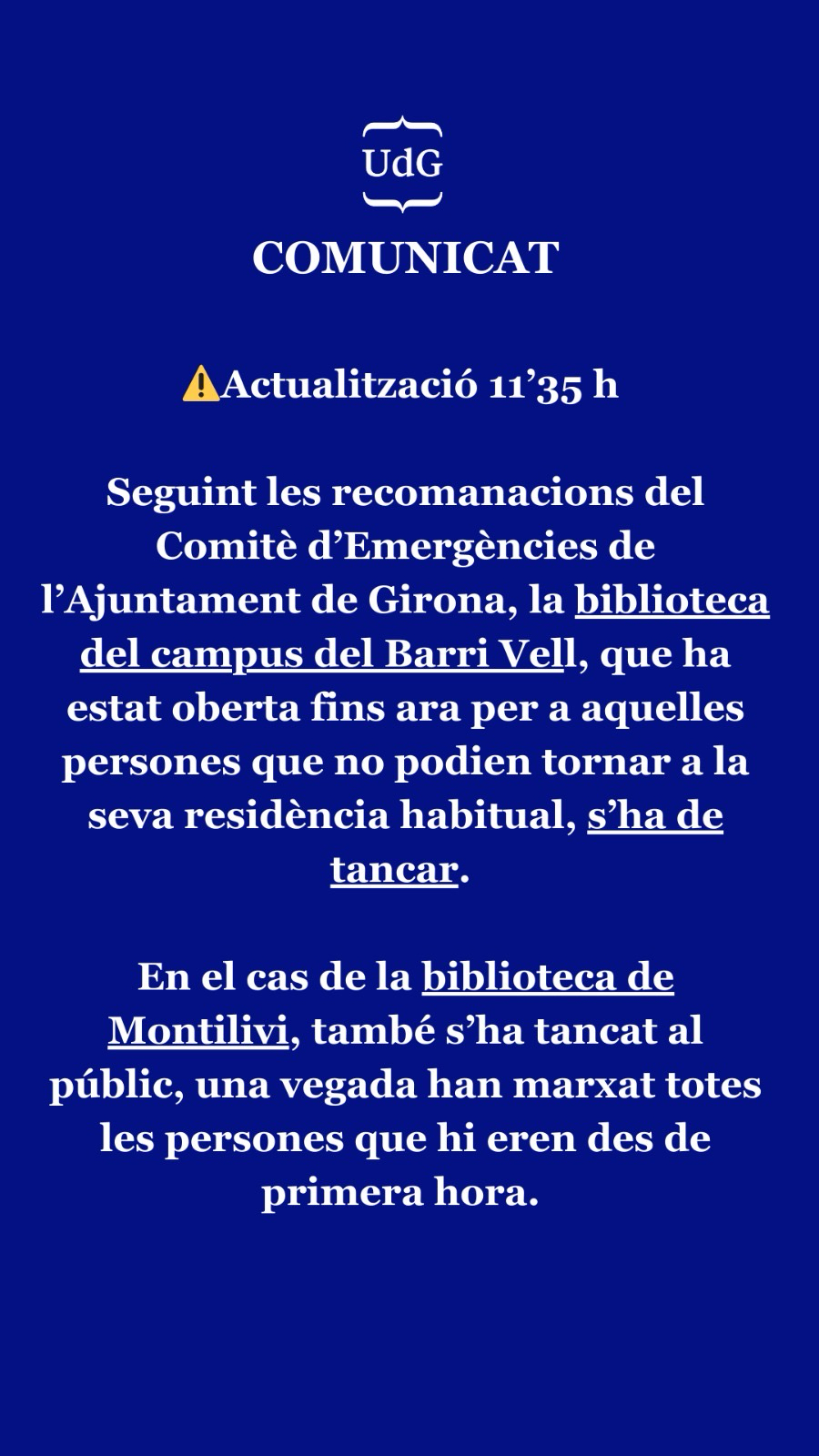 UdG

COMUNICAT

⚠️Actualització 11’35 h

Seguint les recomanacions del Comitè d’Emergències de l’Ajuntament de Girona, la biblioteca del campus del Barri Vell, que ha estat oberta fins ara per a aquelles persones que no podien tornar a la seva residència habitual, s’ha de tancar.

En el cas de la biblioteca de Montilivi, també s’ha tancat al públic, una vegada han marxat totes les persones que hi eren des de primera hora.